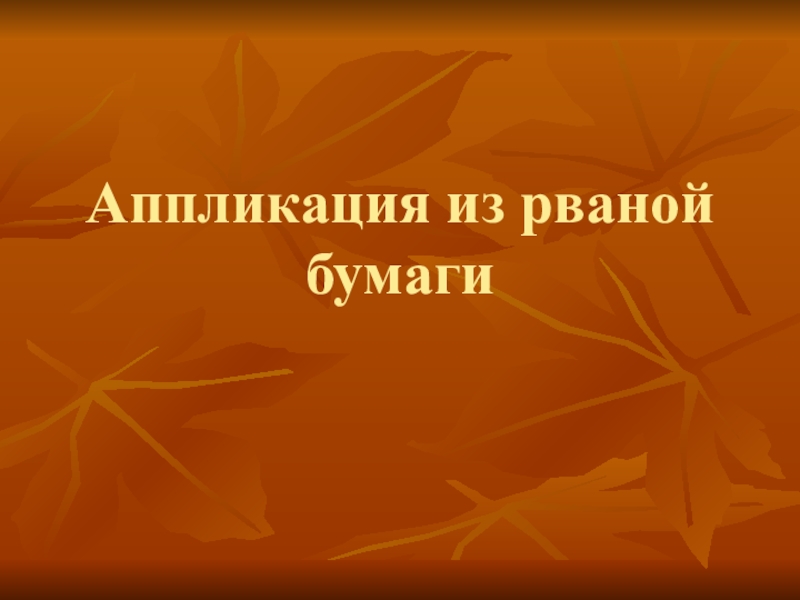 Аппликация из рваной бумаги